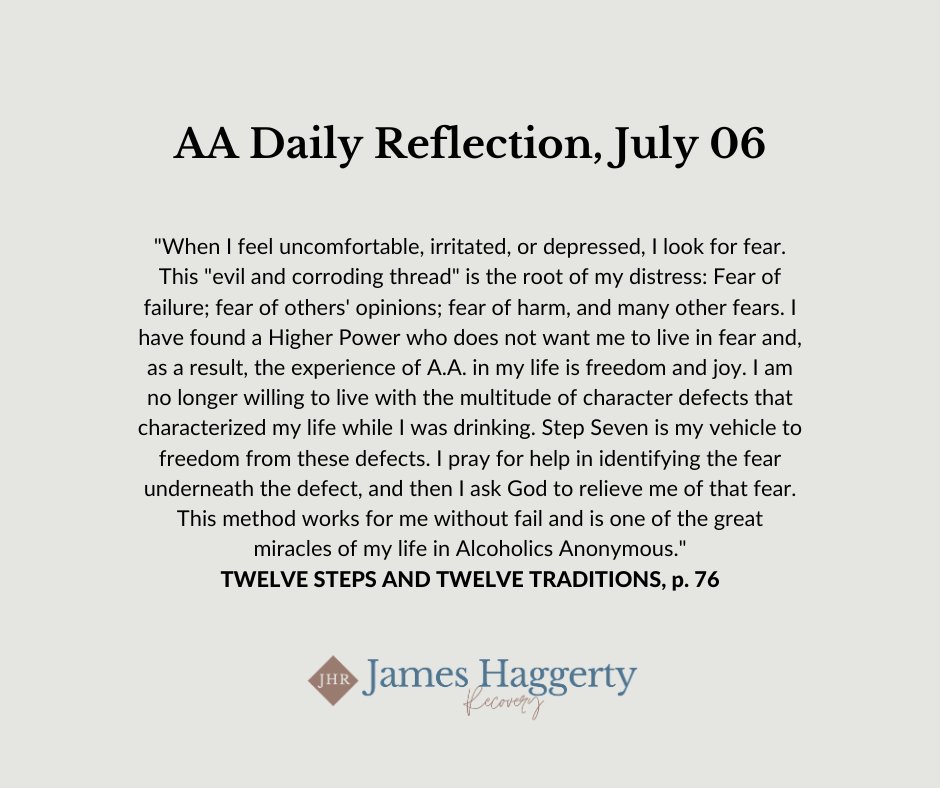 AA Daily Reflection, July 06

"When I feel uncomfortable, irritated, or depressed, I look for fear. This "evil and corroding thread" is the root of my distress: Fear of failure; fear of others' opinions; fear of harm, and many other fears. I have found a Higher Power who does not want me to live in fear and, as a result, the experience of A.A. in my life is freedom and joy. I am no longer willing to live with the multitude of character defects that characterized my life while I was drinking. Step Seven is my vehicle to freedom from these defects. I pray for help in identifying the fear underneath the defect, and then I ask God to relieve me of that fear. This method works for me without fail and is one of the great miracles of my life in Alcoholics Anonymous."
TWELVE STEPS AND TWELVE TRADITIONS, p. 76

JHR James Haggerty
Recovery